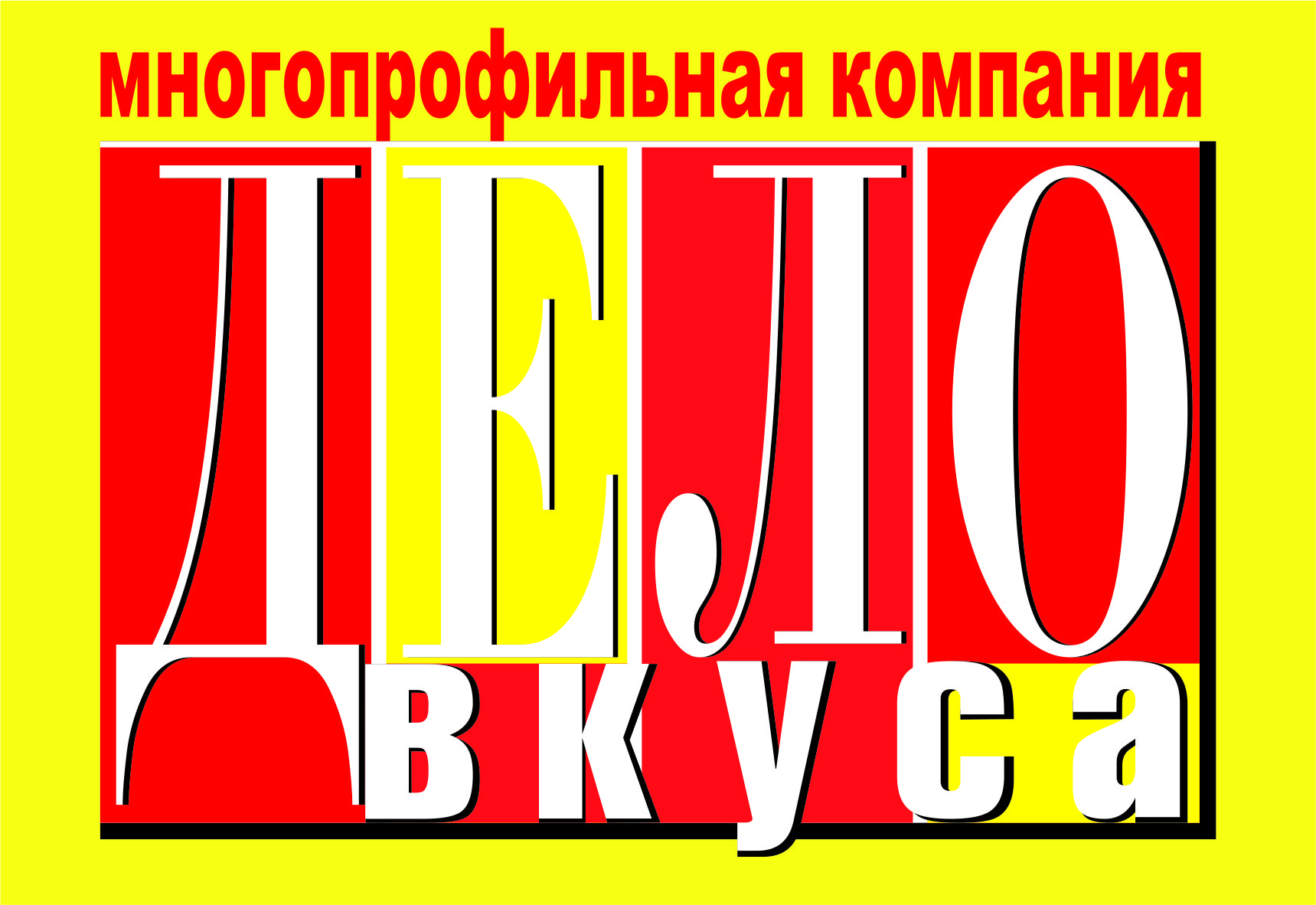 многопрофильная компания

ДЕЛО

вкуса